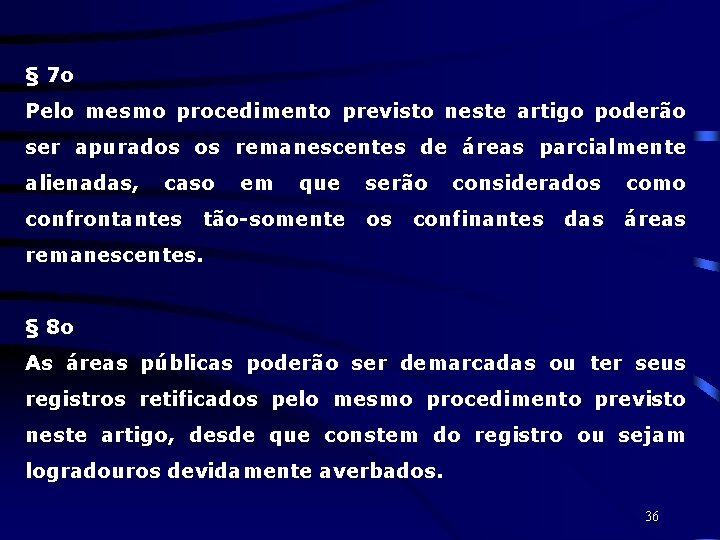 § 7o
Pelo mesmo procedimento previsto neste artigo poderão ser apurados os remanescentes de áreas parcialmente alienadas, caso em que serão considerados como confrontantes tão-somente os confinantes das áreas remanescentes.

§ 8o
As áreas públicas poderão ser demarcadas ou ter seus registros retificados pelo mesmo procedimento previsto neste artigo, desde que constem do registro ou sejam logradouros devidamente averbados.

36